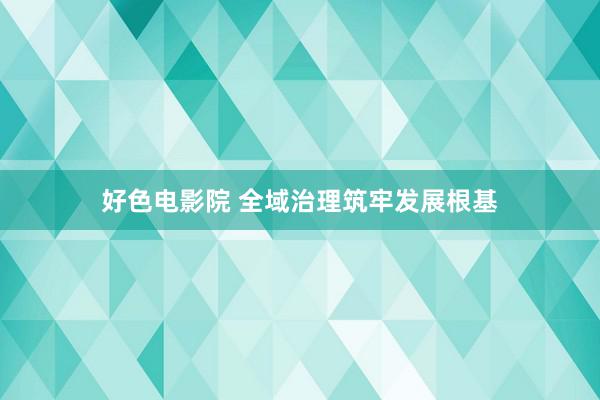 好色电影院 全域治理筑牢发展根基